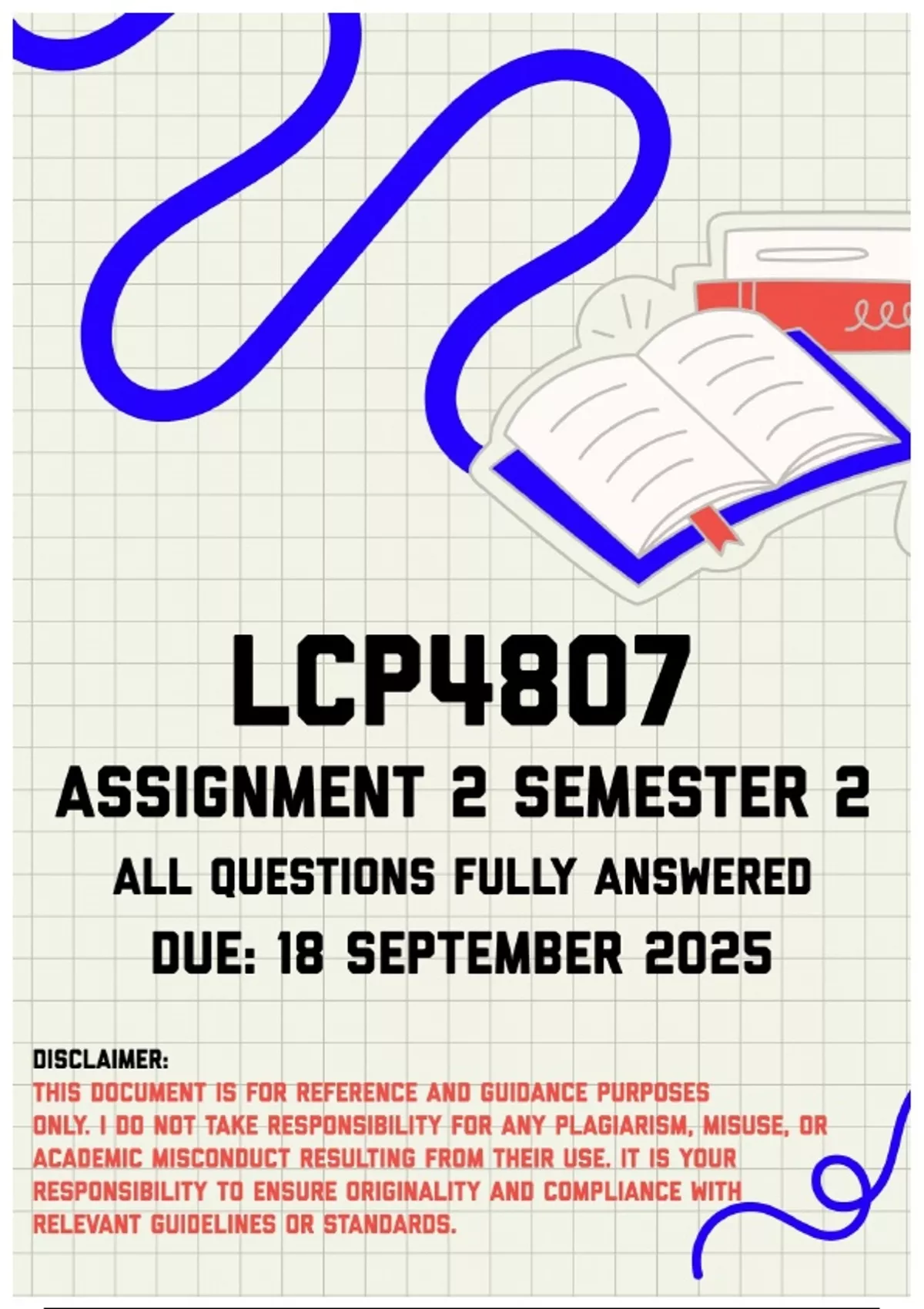 LCP4807

ASSIGNMENT 2 SEMESTER 2

ALL QUESTIONS FULLY ANSWERED

DUE: 18 SEPTEMBER 2025

DISCLAIMER:

THIS DOCUMENT IS FOR REFERENCE AND GUIDANCE PURPOSES ONLY. I DO NOT TAKE RESPONSIBILITY FOR ANY PLAGIARISM, MISUSE, OR ACADEMIC MISCONDUCT RESULTING FROM THEIR USE. IT IS YOUR RESPONSIBILITY TO ENSURE ORIGINALITY AND COMPLIANCE WITH RELEVANT GUIDELINES OR STANDARDS.